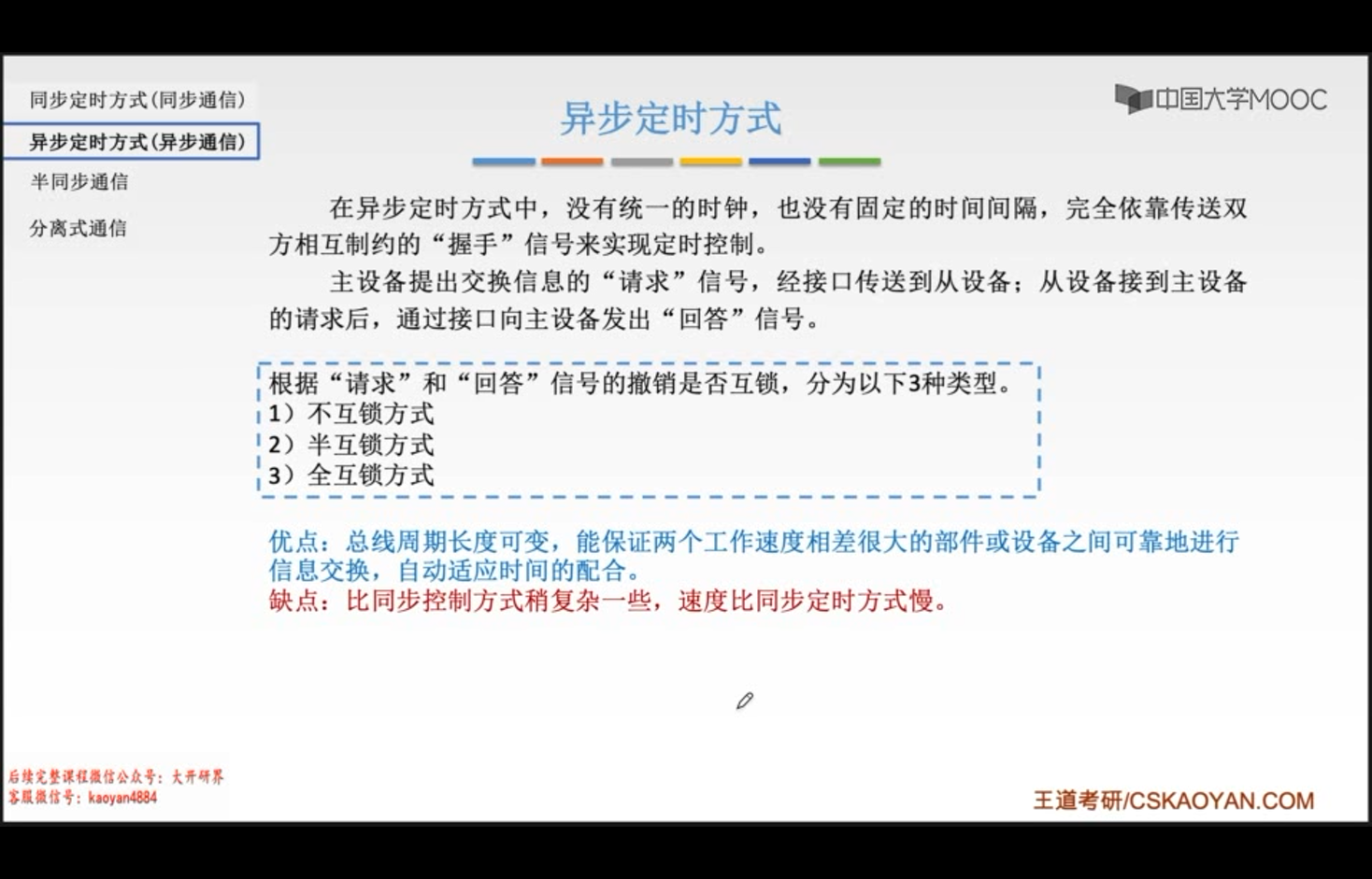 同步定时方式(同步通信)
异步定时方式(异步通信)
半同步通信
分离式通信

异步定时方式

中国大学MOOC

在异步定时方式中，没有统一的时钟，也没有固定的时间间隔，完全依靠传送双方相互制约的“握手”信号来实现定时控制。

主设备提出交换信息的“请求”信号，经接口传送到从设备；从设备接到主设备的请求后，通过接口向主设备发出“回答”信号。

根据“请求”和“回答”信号的撤销是否互锁，分为以下3种类型。
1）不互锁方式
2）半互锁方式
3）全互锁方式

优点：总线周期长度可变，能保证两个工作速度相差很大的部件或设备之间可靠地进行信息交换，自动适应时间的配合。
缺点：比同步控制方式稍复杂一些，速度比同步定时方式慢。

后续完整课程微信公众号：大开研界
客服微信号：kaoyan4884

王道考研/CSKAOYAN.COM